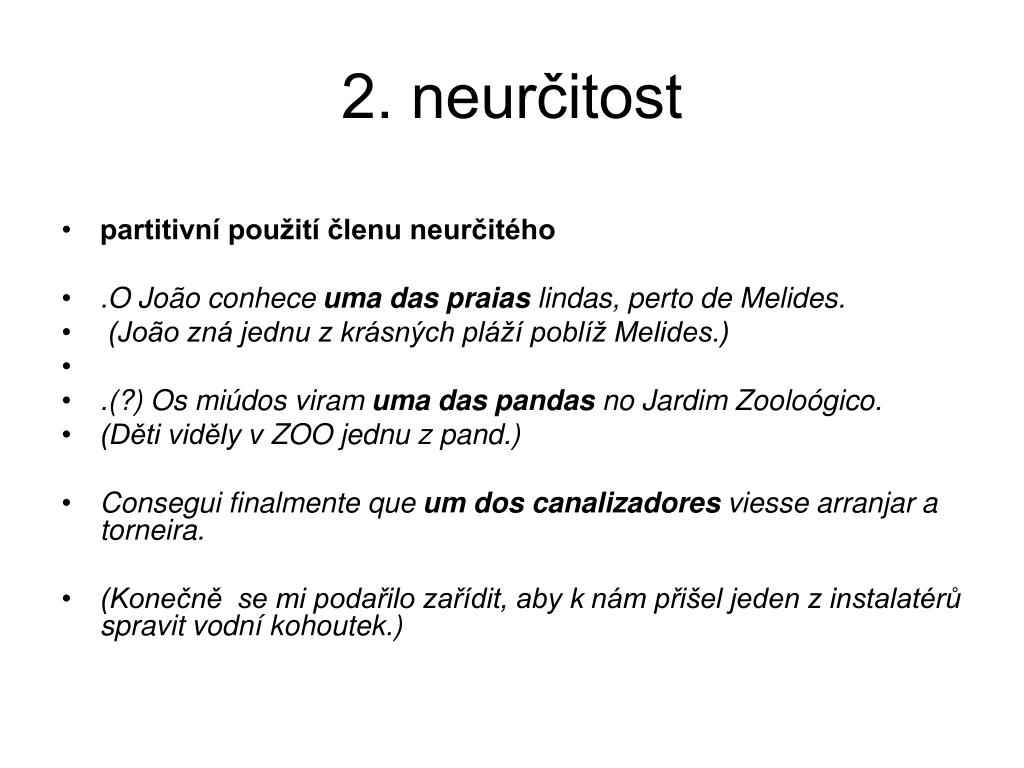 2. neurčitost

• partitivní použití členu neurčitého

• .O João conhece uma das praias lindas, perto de Melides.
• (João zná jednu z krásných pláží poblíž Melides.)
•
• .(?) Os miúdos viram uma das pandas no Jardim Zooloógico.
• (Děti viděly v ZOO jednu z pand.)

• Consegui finalmente que um dos canalizadores viesse arranjar a torneira.

• (Konečně se mi podařilo zařídit, aby k nám přišel jeden z instalatérů spravit vodní kohoutek.)